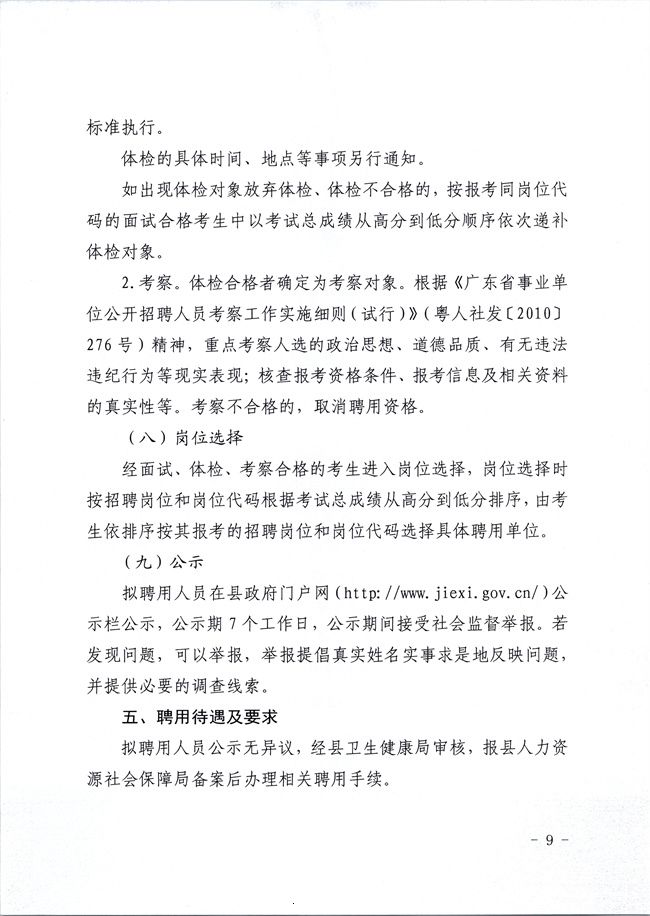 标准执行。

体检的具体时间、地点等事项另行通知。

如出现体检对象放弃体检、体检不合格的，按报考同岗位代码的面试合格考生中以考试总成绩从高分到低分顺序依次递补体检对象。

2.考察。体检合格者确定为考察对象。根据《广东省事业单位公开招聘人员考察工作实施细则（试行）》（粤人社发〔2010〕276号）精神，重点考察人选的政治思想、道德品质、有无违法违纪行为等现实表现；核查报考资格条件、报考信息及相关资料的真实性等。考察不合格的，取消聘用资格。

（八）岗位选择

经面试、体检、考察合格的考生进入岗位选择，岗位选择时按招聘岗位和岗位代码根据考试总成绩从高分到低分排序，由考生依排序按其报考的招聘岗位和岗位代码选择具体聘用单位。

（九）公示

拟聘用人员在县政府门户网（http://www.jiexi.gov.cn/）公示栏公示，公示期7个工作日，公示期间接受社会监督举报。若发现问题，可以举报，举报提倡真实姓名实事求是地反映问题，并提供必要的调查线索。

五、聘用待遇及要求

拟聘用人员公示无异议，经县卫生健康局审核，报县人力资源社会保障局备案后办理相关聘用手续。

- 9 -